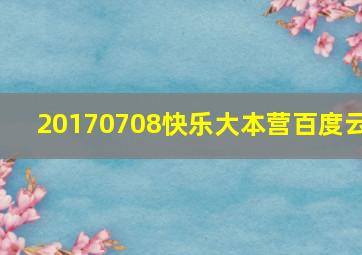 20170708快乐大本营百度云